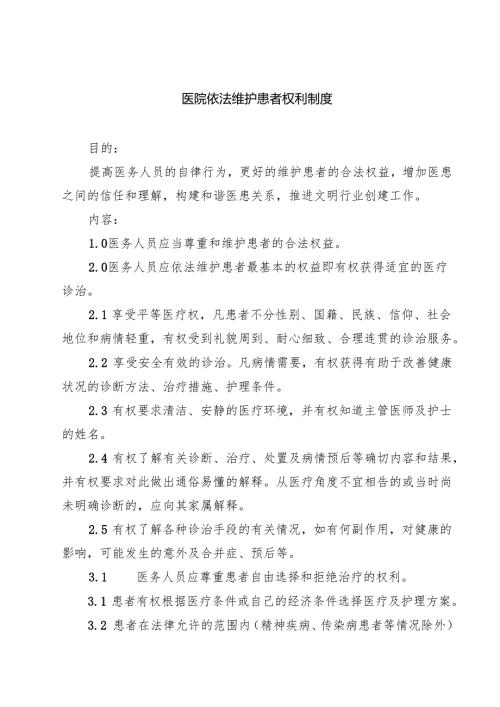 医院依法维护患者权利制度

目的：

提高医务人员的自律行为，更好的维护患者的合法权益，增加医患之间的信任和理解，构建和谐医患关系，推进文明行业创建工作。

内容：

1.0医务人员应当尊重和维护患者的合法权益。

2.0医务人员应依法维护患者最基本的权益即有权获得适宜的医疗诊治。

2.1 享受平等医疗权，凡患者不分性别、国籍、民族、信仰、社会地位和病情轻重，有权受到礼貌周到、耐心细致、合理连贯的诊治服务。

2.2 享受安全有效的诊治。凡病情需要，有权获得有助于改善健康状况的诊断方法、治疗措施、护理条件。

2.3 有权要求清洁、安静的医疗环境，并有权知道主管医师及护士的姓名。

2.4 有权了解有关诊断、治疗、处置及病情预后等确切内容和结果，并有权要求对此做出通俗易懂的解释。从医疗角度不宜相告的或当时尚未明确诊断的，应向其家属解释。

2.5 有权了解各种诊治手段的有关情况，如有何副作用，对健康的影响，可能发生的意外及合并症、预后等。

3.1 医务人员应尊重患者自由选择和拒绝治疗的权利。

3.1 患者有权根据医疗条件或自己的经济条件选择医疗及护理方案。

3.2 患者在法律允许的范围内（精神疾病、传染病患者等情况除外）